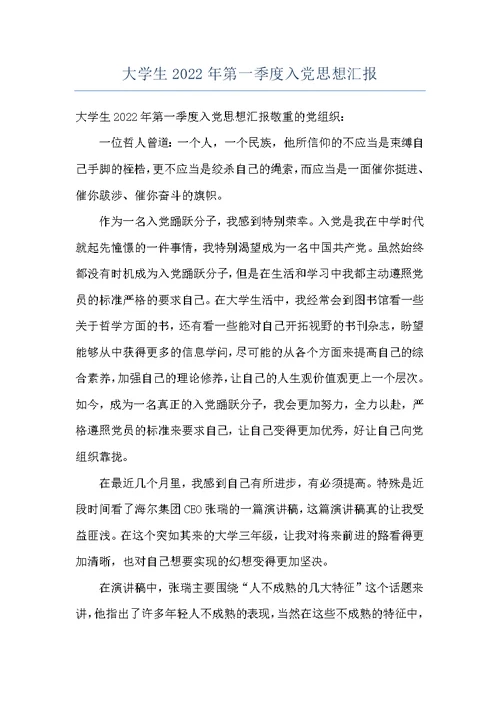 大学生2022年第一季度入党思想汇报

大学生2022年第一季度入党思想汇报敬重的党组织：

一位哲人曾道：一个人，一个民族，他所信仰的不应当是束缚自己手脚的桎梏，更不应当是绞杀自己的绳索，而应当是一面催你挺进、催你跋涉、催你奋斗的旗帜。

作为一名入党踊跃分子，我感到特别荣幸。入党是我在中学时代就起先憧憬的一件事情，我特别渴望成为一名中国共产党。虽然始终都没有时机成为入党踊跃分子，但是在生活和学习中我都主动遵照党员的标准严格的要求自己。在大学生活中，我经常会到图书馆看一些关于哲学方面的书，还有看一些能对自己开拓视野的书刊杂志，盼望能够从中获得更多的信息学问，尽可能的从各个方面来提高自己的综合素养，加强自己的理论修养，让自己的人生观价值观更上一个层次。如今，成为一名真正的入党踊跃分子，我会更加努力，全力以赴，严格遵照党员的标准来要求自己，让自己变得更加优秀，好让自己向党组织靠拢。

在最近几个月里，我感到自己有所进步，有必须提高。特殊是近段时间看了海尔集团CEO张瑞的一篇演讲稿，这篇演讲稿真的让我受益匪浅。在这个突如其来的大学三年级，让我对将来前进的路看得更加清晰，也对自己想要实现的幻想变得更加坚决。

在演讲稿中，张瑞主要围绕“人不成熟的几大特征”这个话题来讲，他指出了许多年轻人不成熟的表现，当然在这些不成熟的特征中，